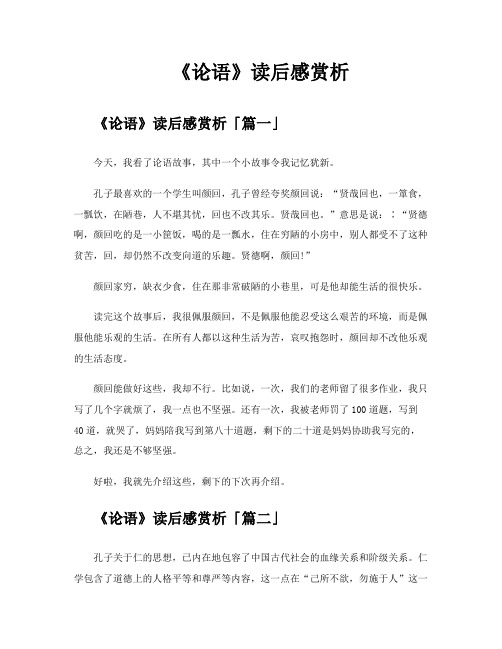 《论语》读后感赏析

《论语》读后感赏析「篇一」

今天，我看了论语故事，其中一个小故事令我记忆犹新。

孔子最喜欢的一个学生叫颜回，孔子曾经夸奖颜回说：“贤哉回也，一箪食，一瓢饮，在陋巷，人不堪其忧，回也不改其乐。贤哉回也。”意思是说：：“贤德啊，颜回吃的是一小筐饭，喝的是一瓢水，住在穷陋的小房中，别人都受不了这种贫苦，回，却仍然不改变向道的乐趣。贤德啊，颜回!”

颜回家穷，缺衣少食，住在那非常破陋的小巷里，可是他却能生活的很快乐。

读完这个故事后，我很佩服颜回，不是佩服他能忍受这么艰苦的环境，而是佩服他能乐观的生活。在所有人都以这种生活为苦，哀叹抱怨时，颜回却不改他乐观的生活态度。

颜回能做好这些，我却不行。比如说，一次，我们的老师留了很多作业，我只写了几个字就烦了，我一点也不坚强。还有一次，我被老师罚了100道题，写到40道，就哭了，妈妈陪我写到第八十道题，剩下的二十道是妈妈协助我写完的，总之，我还是不够坚强。

好啦，我就先介绍这些，剩下的下次再介绍。

《论语》读后感赏析「篇二」

孔子关于仁的思想，已内在地包容了中国古代社会的血缘关系和阶级关系。仁学包含了道德上的人格平等和尊严等内容，这一点在“己所不欲，勿施于人”这一